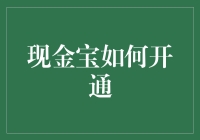 现金宝如何开通